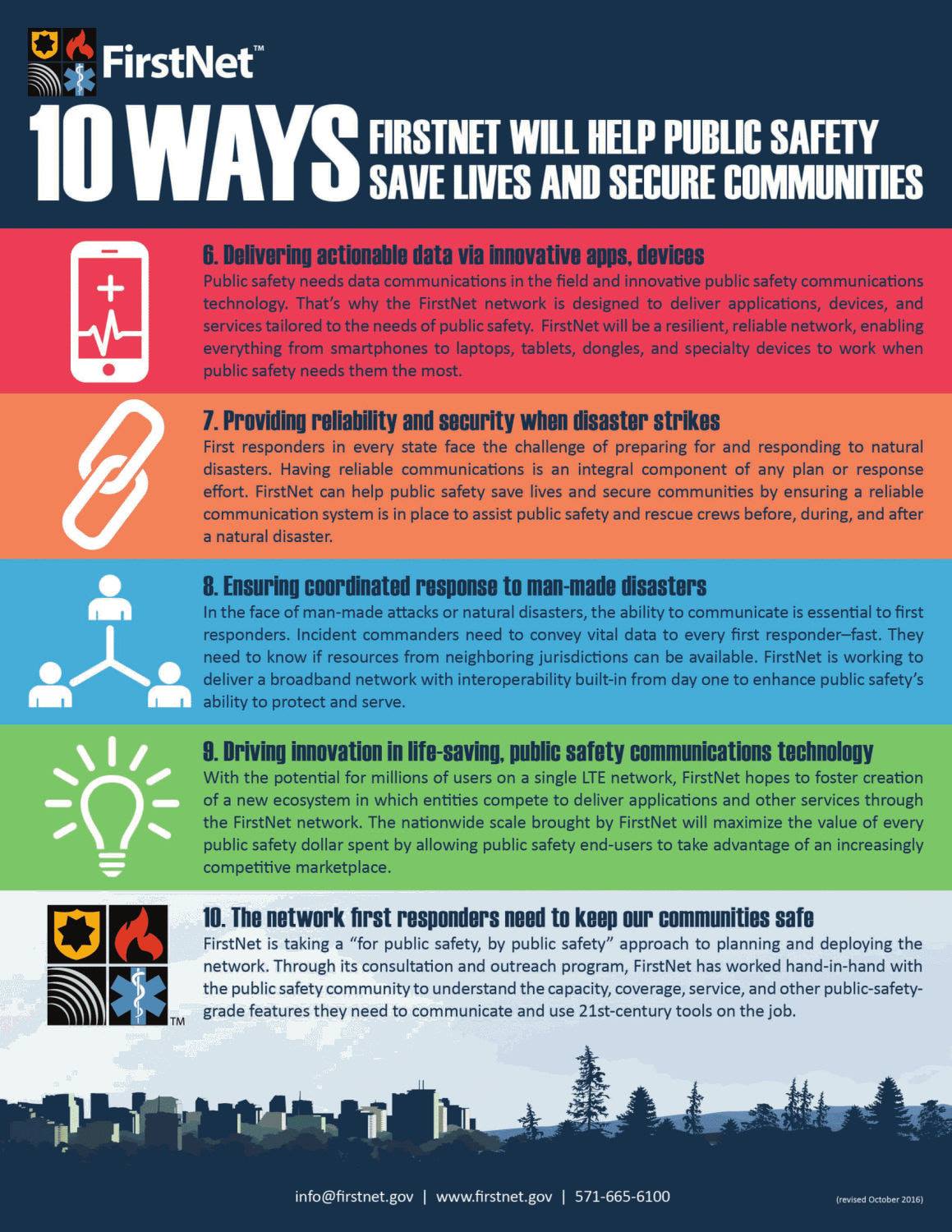 FirstNet™

10 WAYS FIRSTNET WILL HELP PUBLIC SAFETY SAVE LIVES AND SECURE COMMUNITIES

6. Delivering actionable data via innovative apps, devices
Public safety needs data communications in the field and innovative public safety communications technology. That's why the FirstNet network is designed to deliver applications, devices, and services tailored to the needs of public safety. FirstNet will be a resilient, reliable network, enabling everything from smartphones to laptops, tablets, dongles, and specialty devices to work when public safety needs them the most.

7. Providing reliability and security when disaster strikes
First responders in every state face the challenge of preparing for and responding to natural disasters. Having reliable communications is an integral component of any plan or response effort. FirstNet can help public safety save lives and secure communities by ensuring a reliable communication system is in place to assist public safety and rescue crews before, during, and after a natural disaster.

8. Ensuring coordinated response to man-made disasters
In the face of man-made attacks or natural disasters, the ability to communicate is essential to first responders. Incident commanders need to convey vital data to every first responder–fast. They need to know if resources from neighboring jurisdictions can be available. FirstNet is working to deliver a broadband network with interoperability built-in from day one to enhance public safety's ability to protect and serve.

9. Driving innovation in life-saving, public safety communications technology
With the potential for millions of users on a single LTE network, FirstNet hopes to foster creation of a new ecosystem in which entities compete to deliver applications and other services through the FirstNet network. The nationwide scale brought by FirstNet will maximize the value of every public safety dollar spent by allowing public safety end-users to take advantage of an increasingly competitive marketplace.

TM

10. The network first responders need to keep our communities safe
FirstNet is taking a "for public safety, by public safety" approach to planning and deploying the network. Through its consultation and outreach program, FirstNet has worked hand-in-hand with the public safety community to understand the capacity, coverage, service, and other public-safety-grade features they need to communicate and use 21st-century tools on the job.

info@firstnet.gov | www.firstnet.gov | 571-665-6100

(revised October 2016)